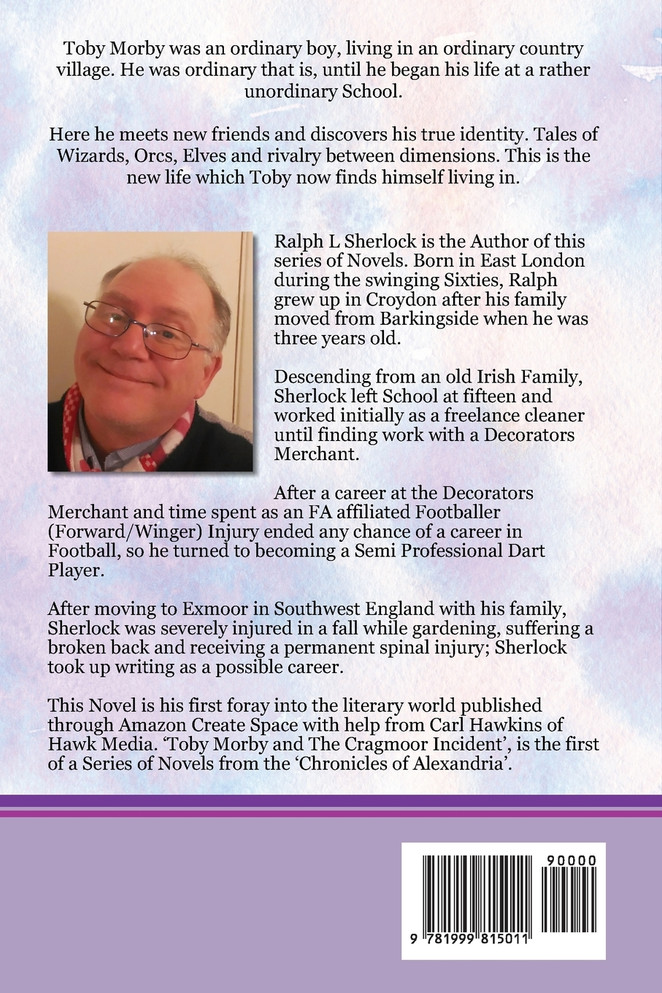 Toby Morby was an ordinary boy, living in an ordinary country village. He was ordinary that is, until he began his life at a rather unordinary School.

Here he meets new friends and discovers his true identity. Tales of Wizards, Orcs, Elves and rivalry between dimensions. This is the new life which Toby now finds himself living in.

Ralph L Sherlock is the Author of this series of Novels. Born in East London during the swinging Sixties, Ralph grew up in Croydon after his family moved from Barkingside when he was three years old.

Descending from an old Irish Family, Sherlock left School at fifteen and worked initially as a freelance cleaner until finding work with a Decorators Merchant.

After a career at the Decorators Merchant and time spent as an FA affiliated Footballer (Forward/Winger) Injury ended any chance of a career in Football, so he turned to becoming a Semi Professional Dart Player.

After moving to Exmoor in Southwest England with his family, Sherlock was severely injured in a fall while gardening, suffering a broken back and receiving a permanent spinal injury; Sherlock took up writing as a possible career.

This Novel is his first foray into the literary world published through Amazon Create Space with help from Carl Hawkins of Hawk Media. 'Toby Morby and The Cragmoor Incident', is the first of a Series of Novels from the 'Chronicles of Alexandria'.

90000

9 781999 815011